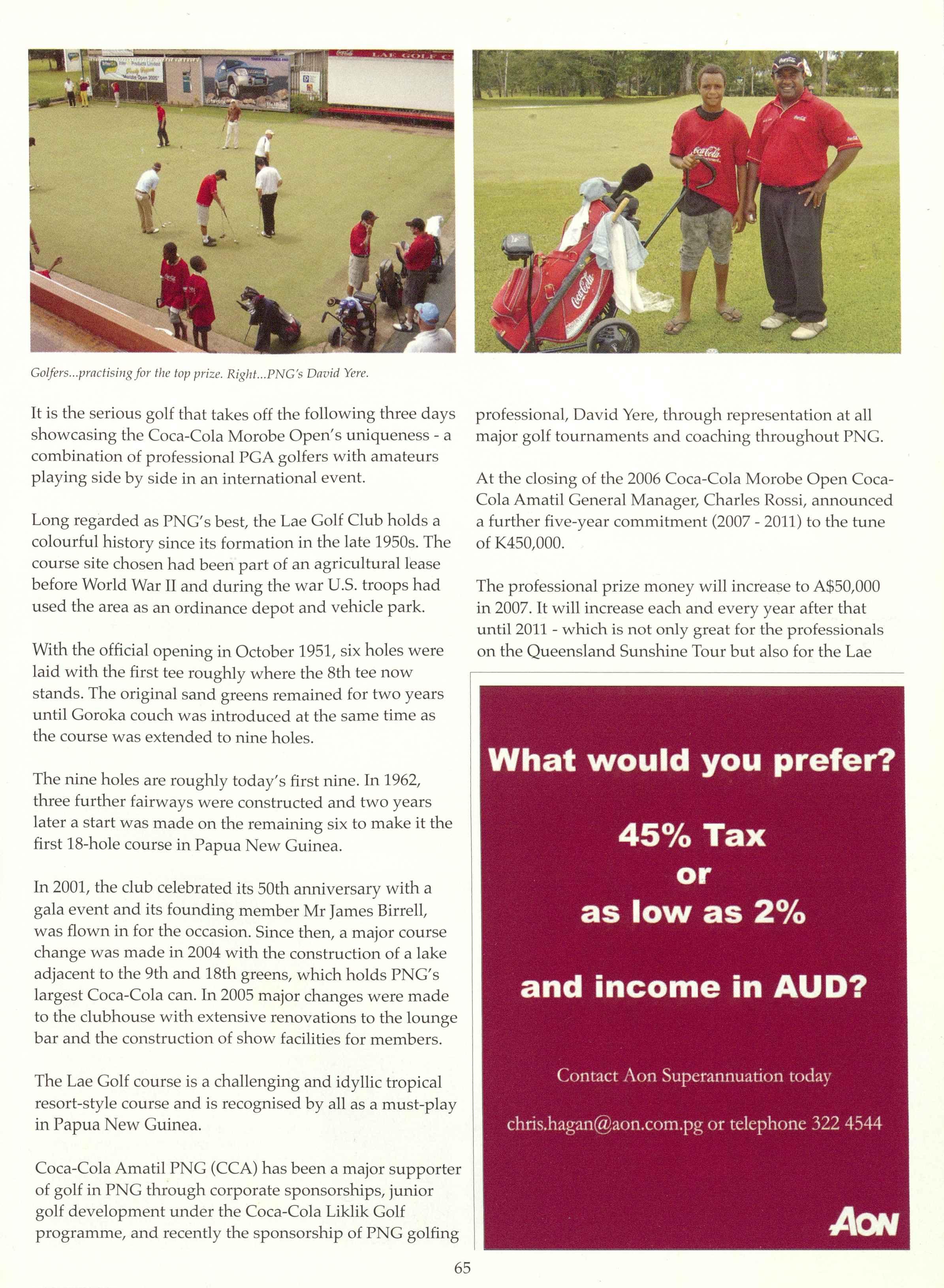 Golfers...practising for the top prize. Right...PNG's David Yere.

It is the serious golf that takes off the following three days showcasing the Coca-Cola Morobe Open's uniqueness - a combination of professional PGA golfers with amateurs playing side by side in an international event.

Long regarded as PNG's best, the Lae Golf Club holds a colourful history since its formation in the late 1950s. The course site chosen had been part of an agricultural lease before World War II and during the war U.S. troops had used the area as an ordinance depot and vehicle park.

With the official opening in October 1951, six holes were laid with the first tee roughly where the 8th tee now stands. The original sand greens remained for two years until Goroka couch was introduced at the same time as the course was extended to nine holes.

The nine holes are roughly today's first nine. In 1962, three further fairways were constructed and two years later a start was made on the remaining six to make it the first 18-hole course in Papua New Guinea.

In 2001, the club celebrated its 50th anniversary with a gala event and its founding member Mr James Birrell, was flown in for the occasion. Since then, a major course change was made in 2004 with the construction of a lake adjacent to the 9th and 18th greens, which holds PNG's largest Coca-Cola can. In 2005 major changes were made to the clubhouse with extensive renovations to the lounge bar and the construction of show facilities for members.

The Lae Golf course is a challenging and idyllic tropical resort-style course and is recognised by all as a must-play in Papua New Guinea.

Coca-Cola Amatil PNG (CCA) has been a major supporter of golf in PNG through corporate sponsorships, junior golf development under the Coca-Cola Liklik Golf programme, and recently the sponsorship of PNG golfing professional, David Yere, through representation at all major golf tournaments and coaching throughout PNG.

At the closing of the 2006 Coca-Cola Morobe Open Coca-Cola Amatil General Manager, Charles Rossi, announced a further five-year commitment (2007 - 2011) to the tune of K450,000.

The professional prize money will increase to A$50,000 in 2007. It will increase each and every year after that until 2011 - which is not only great for the professionals on the Queensland Sunshine Tour but also for the Lae

What would you prefer?

45% Tax
or
as low as 2%

and income in AUD?

Contact Aon Superannuation today

chris.hagan@aon.com.pg or telephone 322 4544

AON

65